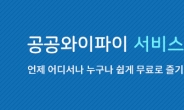 공공와이파이 서비스

언제 어디서나 누구나 쉽게 무료로 즐기